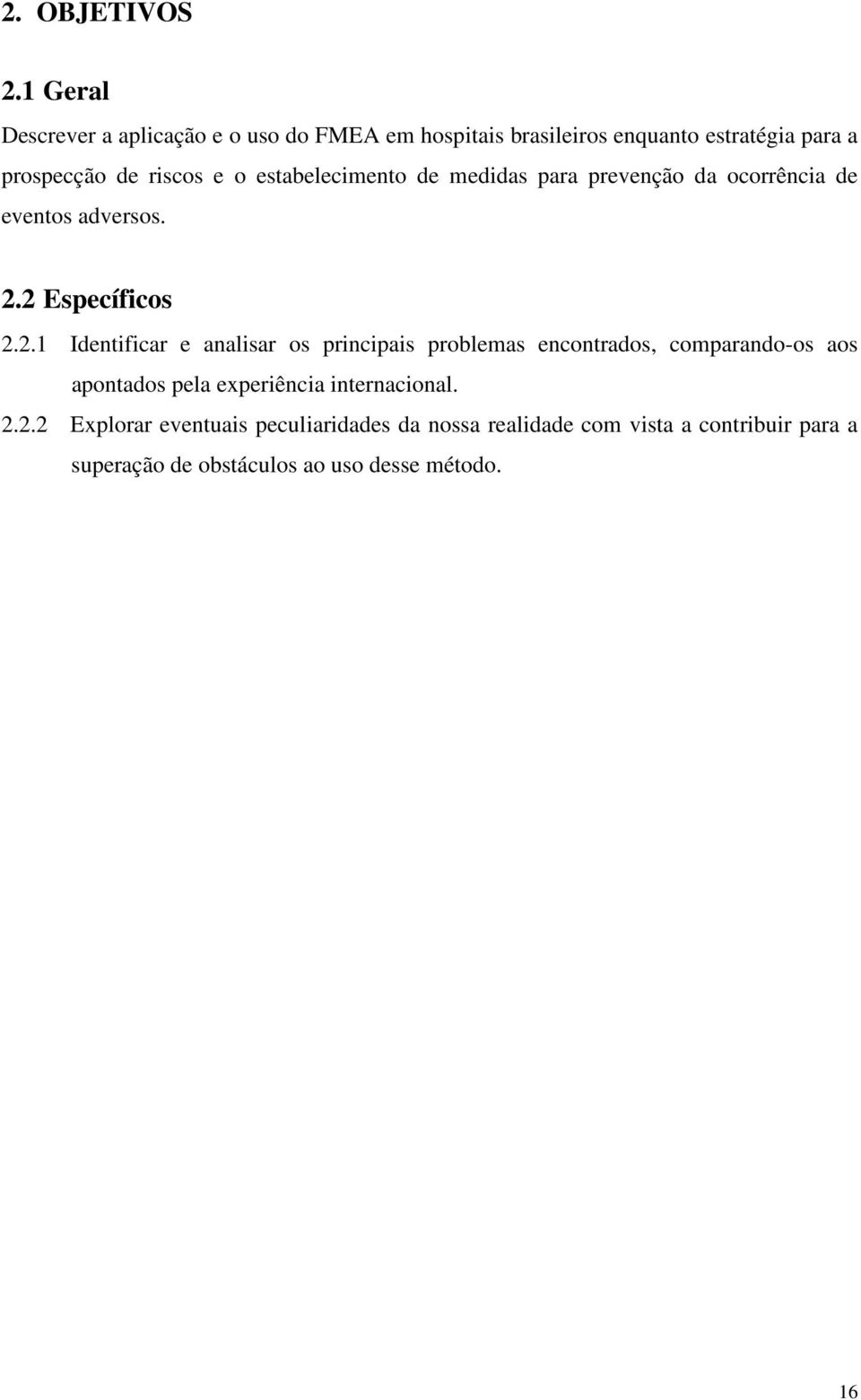 2. OBJETIVOS

2.1 Geral

Descrever a aplicação e o uso do FMEA em hospitais brasileiros enquanto estratégia para a prospecção de riscos e o estabelecimento de medidas para prevenção da ocorrência de eventos adversos.

2.2 Específicos

2.2.1 Identificar e analisar os principais problemas encontrados, comparando-os aos apontados pela experiência internacional.

2.2.2 Explorar eventuais peculiaridades da nossa realidade com vista a contribuir para a superação de obstáculos ao uso desse método.

16